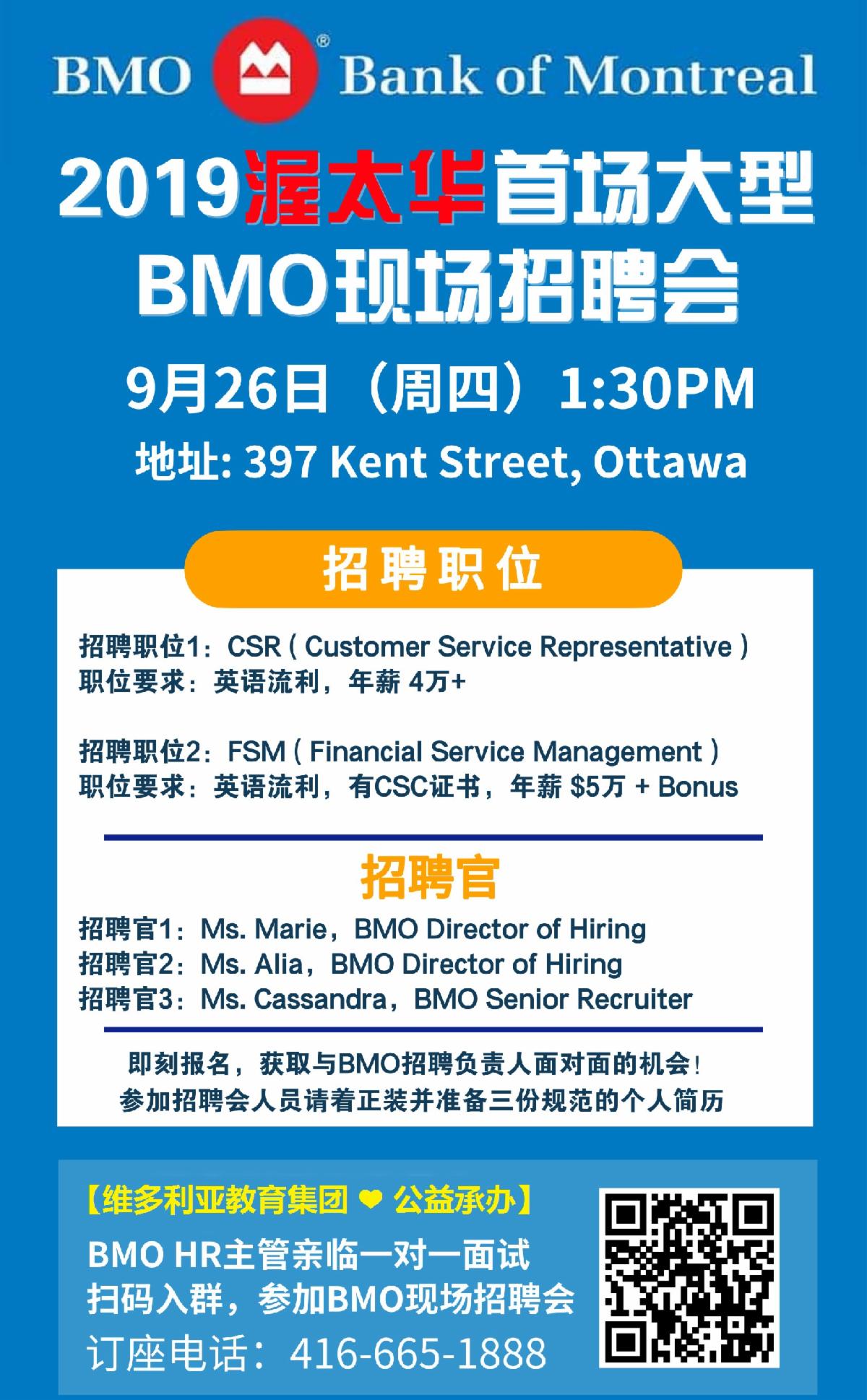 BMO ® Bank of Montreal

2019渥太华首场大型
BMO现场招聘会

9月26日（周四）1:30PM
地址: 397 Kent Street, Ottawa

招聘职位

招聘职位1：CSR ( Customer Service Representative )
职位要求：英语流利，年薪 4万+

招聘职位2：FSM ( Financial Service Management )
职位要求：英语流利，有CSC证书，年薪 $5万 + Bonus

招聘官

招聘官1：Ms. Marie，BMO Director of Hiring
招聘官2：Ms. Alia，BMO Director of Hiring
招聘官3：Ms. Cassandra，BMO Senior Recruiter

即刻报名，获取与BMO招聘负责人面对面的机会！
参加招聘会人员请着正装并准备三份规范的个人简历

【维多利亚教育集团 ❤ 公益承办】
BMO HR主管亲临一对一面试
扫码入群，参加BMO现场招聘会
订座电话：416-665-1888